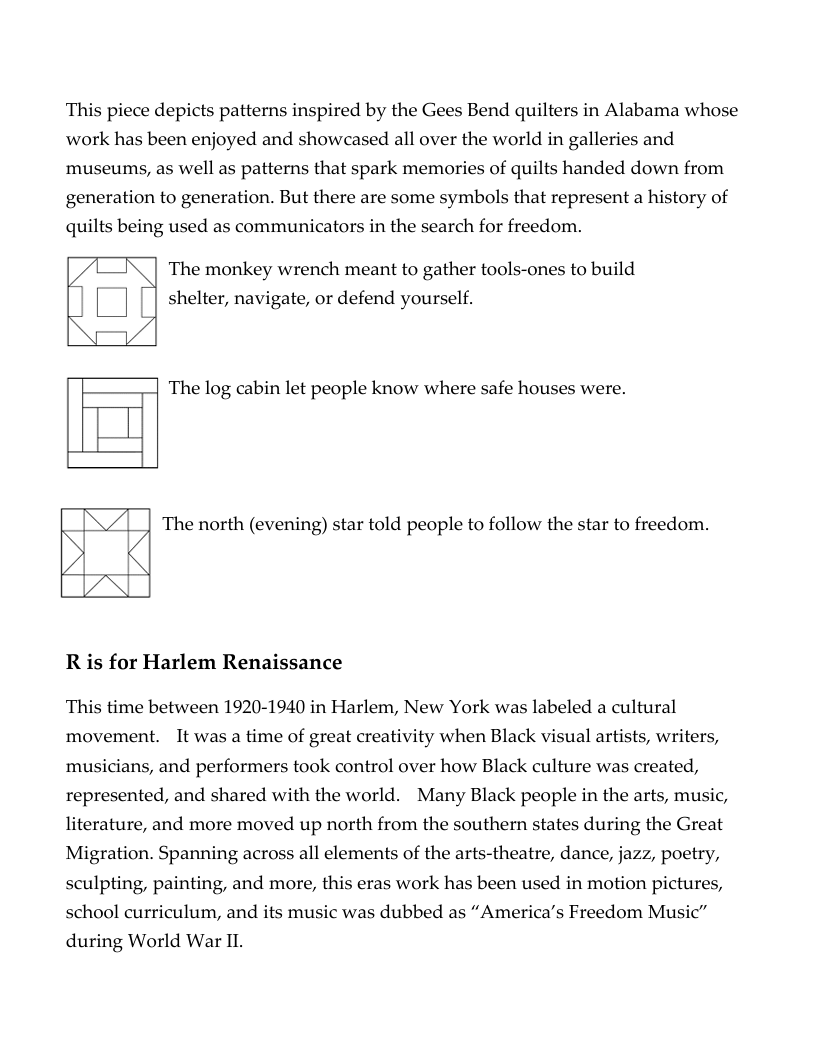 This piece depicts patterns inspired by the Gees Bend quilters in Alabama whose work has been enjoyed and showcased all over the world in galleries and museums, as well as patterns that spark memories of quilts handed down from generation to generation. But there are some symbols that represent a history of quilts being used as communicators in the search for freedom.

The monkey wrench meant to gather tools-ones to build shelter, navigate, or defend yourself.

The log cabin let people know where safe houses were.

The north (evening) star told people to follow the star to freedom.

R is for Harlem Renaissance

This time between 1920-1940 in Harlem, New York was labeled a cultural movement. It was a time of great creativity when Black visual artists, writers, musicians, and performers took control over how Black culture was created, represented, and shared with the world. Many Black people in the arts, music, literature, and more moved up north from the southern states during the Great Migration. Spanning across all elements of the arts-theatre, dance, jazz, poetry, sculpting, painting, and more, this eras work has been used in motion pictures, school curriculum, and its music was dubbed as “America’s Freedom Music” during World War II.